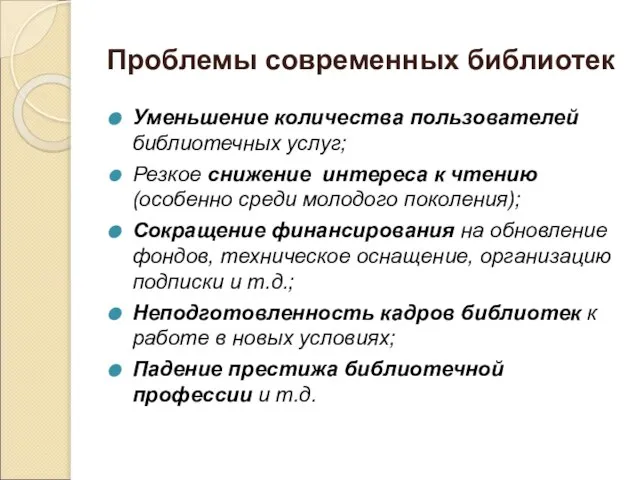 Проблемы современных библиотек

Уменьшение количества пользователей библиотечных услуг;

Резкое снижение интереса к чтению (особенно среди молодого поколения);

Сокращение финансирования на обновление фондов, техническое оснащение, организацию подписки и т.д.;

Неподготовленность кадров библиотек к работе в новых условиях;

Падение престижа библиотечной профессии и т.д.